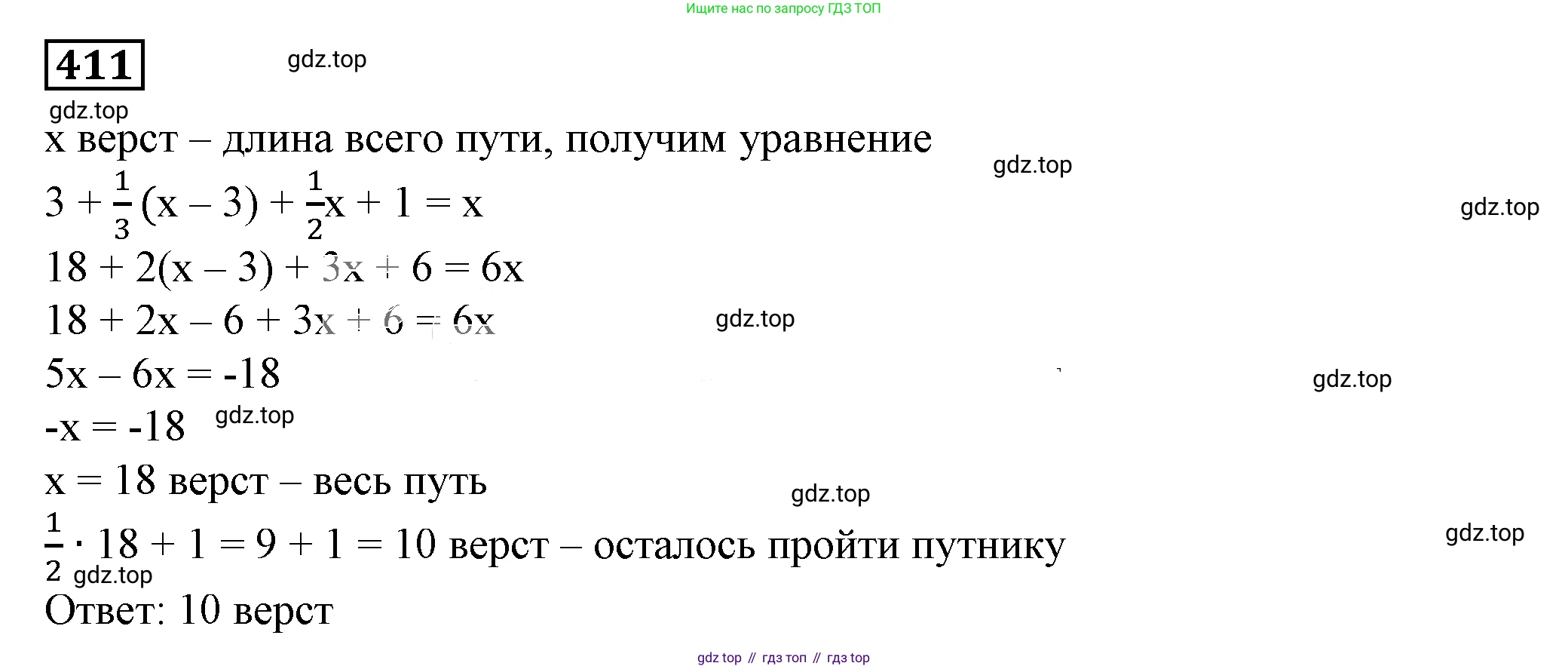 Ищите нас по запросу ГДЗ ТОП

411

x верст – длина всего пути, получим уравнение

$3 + \frac{1}{3}(x - 3) + \frac{1}{2}x + 1 = x$

$18 + 2(x - 3) + 3x + 6 = 6x$

$18 + 2x - 6 + 3x + 6 = 6x$

$5x - 6x = -18$

$-x = -18$

x = 18 верст – весь путь

$\frac{1}{2} \cdot 18 + 1 = 9 + 1 = 10$ верст – осталось пройти путнику

Ответ: 10 верст

gdz top // гдз топ // гдз top

gdz.top